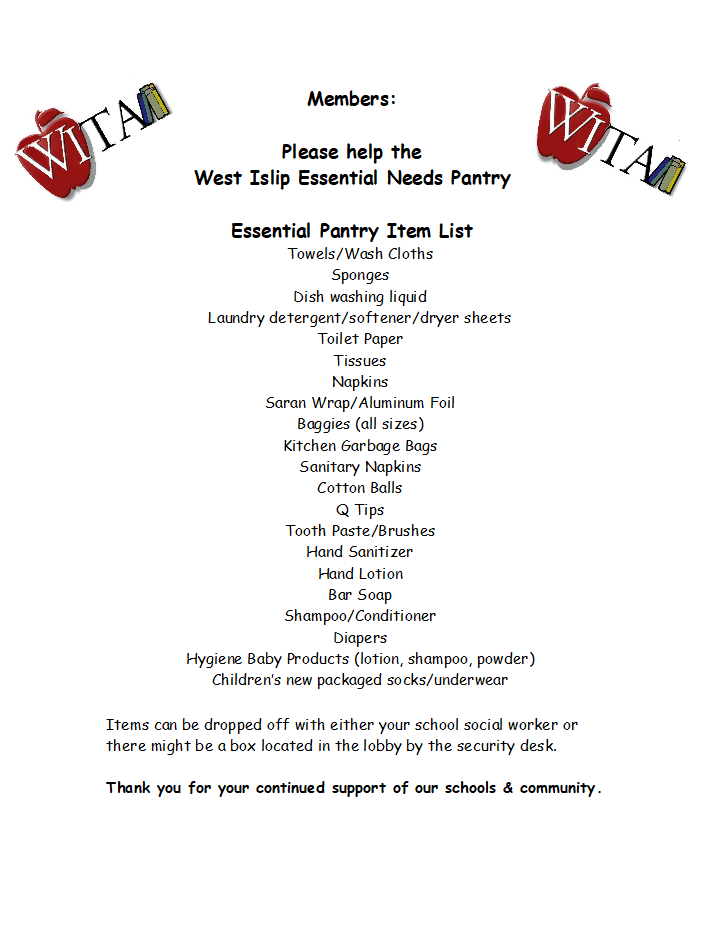 WITA

Members:

Please help the
West Islip Essential Needs Pantry

WITA

Essential Pantry Item List
Towels/Wash Cloths
Sponges
Dish washing liquid
Laundry detergent/softener/dryer sheets
Toilet Paper
Tissues
Napkins
Saran Wrap/Aluminum Foil
Baggies (all sizes)
Kitchen Garbage Bags
Sanitary Napkins
Cotton Balls
Q Tips
Tooth Paste/Brushes
Hand Sanitizer
Hand Lotion
Bar Soap
Shampoo/Conditioner
Diapers
Hygiene Baby Products (lotion, shampoo, powder)
Children's new packaged socks/underwear

Items can be dropped off with either your school social worker or there might be a box located in the lobby by the security desk.

Thank you for your continued support of our schools & community.